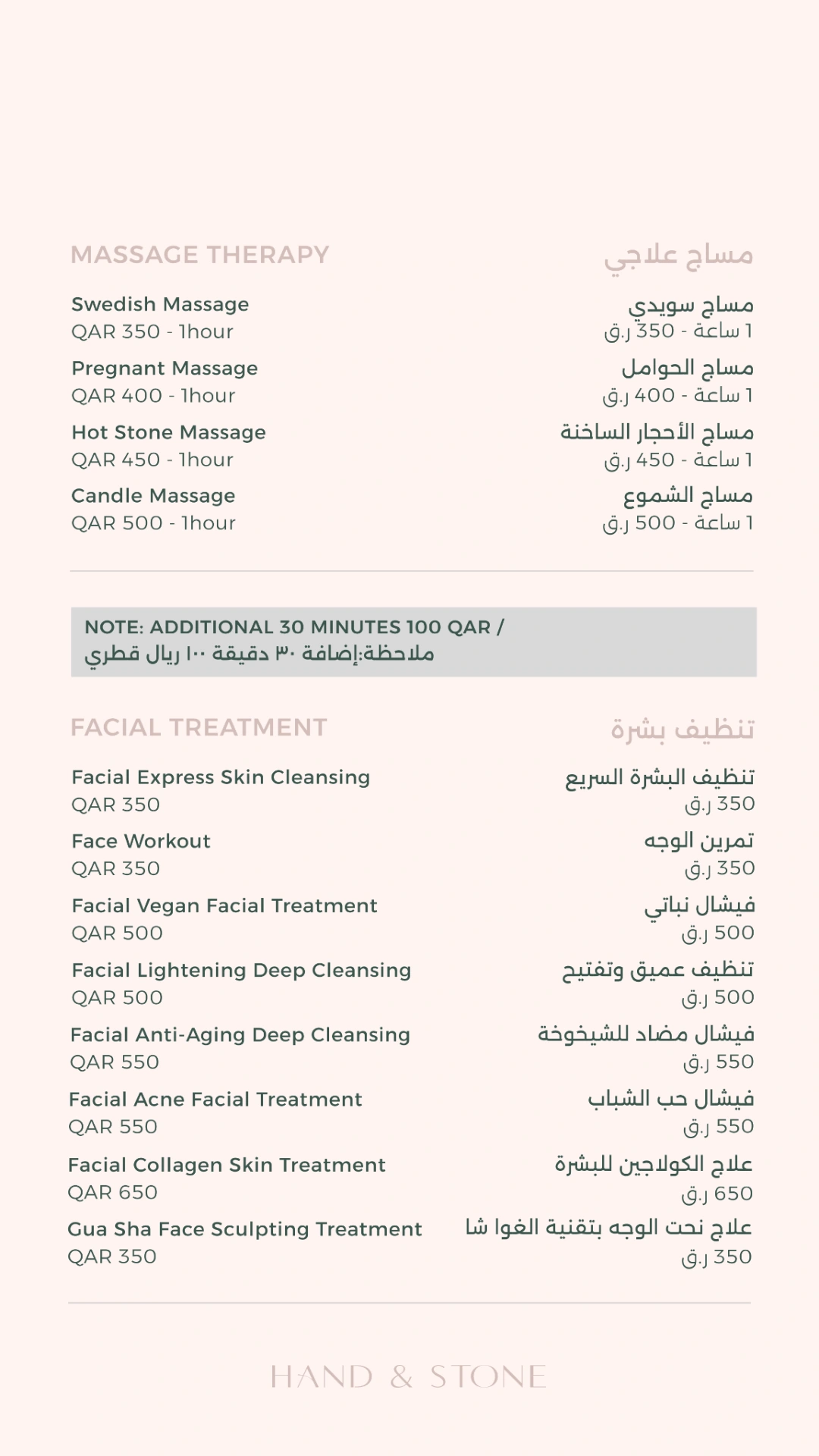 MASSAGE THERAPY

Swedish Massage
QAR 350 - 1hour

Pregnant Massage
QAR 400 - 1hour

Hot Stone Massage
QAR 450 - 1hour

Candle Massage
QAR 500 - 1hour

مساج علاجي

مساج سويدي
1 ساعة - 350 ر.ق

مساج الحوامل
1 ساعة - 400 ر.ق

مساج الأحجار الساخنة
1 ساعة - 450 ر.ق

مساج الشموع
1 ساعة - 500 ر.ق

NOTE: ADDITIONAL 30 MINUTES 100 QAR /
ملاحظة:إضافة ٣٠ دقيقة ١٠٠ ريال قطري

FACIAL TREATMENT

Facial Express Skin Cleansing
QAR 350

Face Workout
QAR 350

Facial Vegan Facial Treatment
QAR 500

Facial Lightening Deep Cleansing
QAR 500

Facial Anti-Aging Deep Cleansing
QAR 550

Facial Acne Facial Treatment
QAR 550

Facial Collagen Skin Treatment
QAR 650

Gua Sha Face Sculpting Treatment
QAR 350

تنظيف بشرة

تنظيف البشرة السريع
350 ر.ق

تمرين الوجه
350 ر.ق

فيشال نباتي
500 ر.ق

تنظيف عميق وتفتيح
500 ر.ق

فيشال مضاد للشيخوخة
550 ر.ق

فيشال حب الشباب
550 ر.ق

علاج الكولاجين للبشرة
650 ر.ق

علاج نحت الوجه بتقنية الغوا شا
350 ر.ق

HAND & STONE